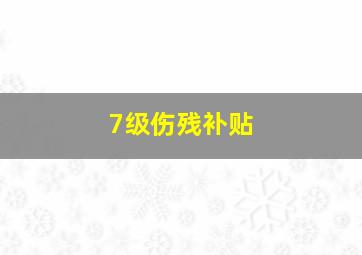 7级伤残补贴